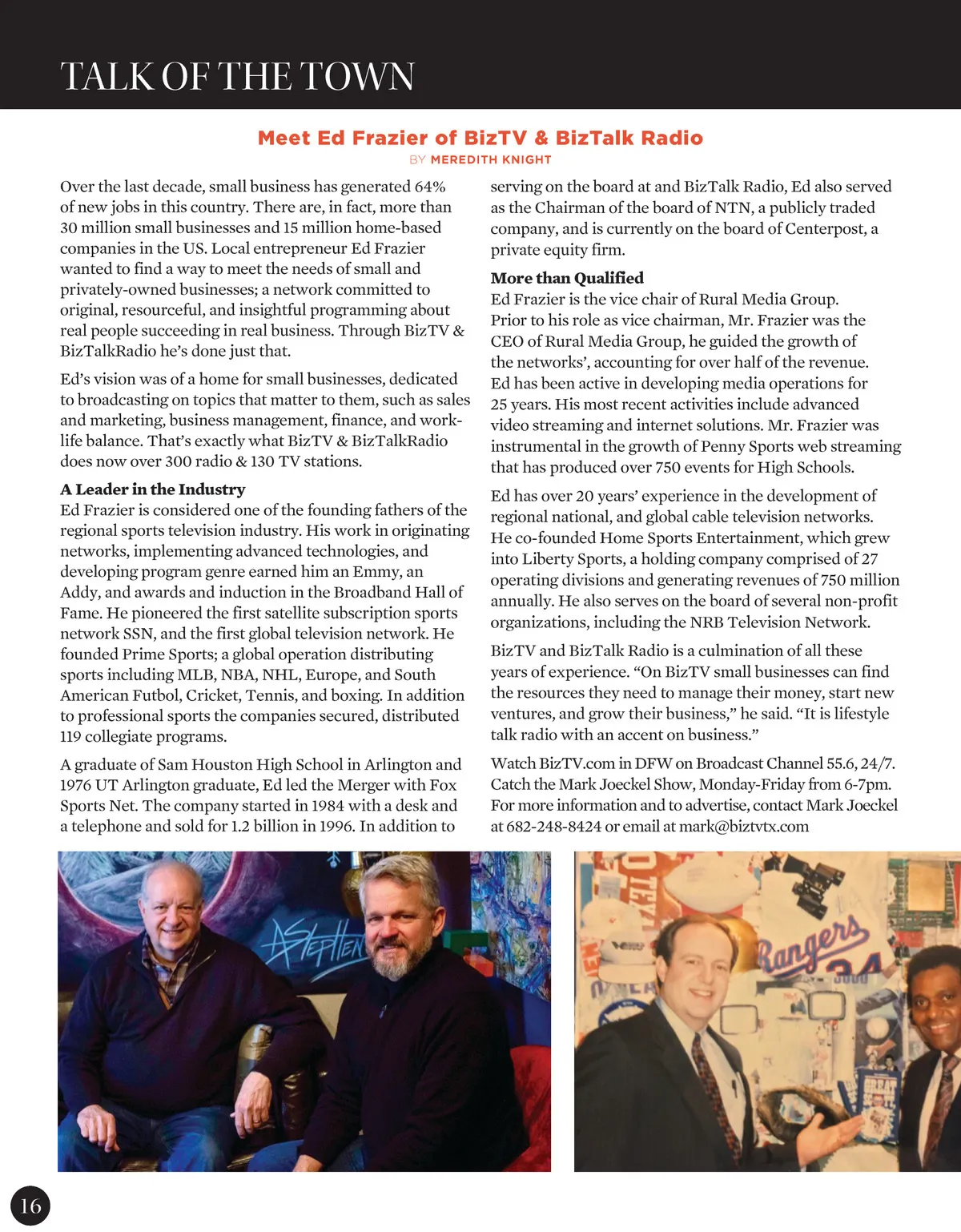 TALK OF THE TOWN

Meet Ed Frazier of BizTV & BizTalk Radio

BY MEREDITH KNIGHT

Over the last decade, small business has generated 64% of new jobs in this country. There are, in fact, more than 30 million small businesses and 15 million home-based companies in the US. Local entrepreneur Ed Frazier wanted to find a way to meet the needs of small and privately-owned businesses; a network committed to original, resourceful, and insightful programming about real people succeeding in real business. Through BizTV & BizTalkRadio he's done just that.

Ed's vision was of a home for small businesses, dedicated to broadcasting on topics that matter to them, such as sales and marketing, business management, finance, and work-life balance. That's exactly what BizTV & BizTalkRadio does now over 300 radio & 130 TV stations.

A Leader in the Industry
Ed Frazier is considered one of the founding fathers of the regional sports television industry. His work in originating networks, implementing advanced technologies, and developing program genre earned him an Emmy, an Addy, and awards and induction in the Broadband Hall of Fame. He pioneered the first satellite subscription sports network SSN, and the first global television network. He founded Prime Sports; a global operation distributing sports including MLB, NBA, NHL, Europe, and South American Futbol, Cricket, Tennis, and boxing. In addition to professional sports the companies secured, distributed 119 collegiate programs.

A graduate of Sam Houston High School in Arlington and 1976 UT Arlington graduate, Ed led the Merger with Fox Sports Net. The company started in 1984 with a desk and a telephone and sold for 1.2 billion in 1996. In addition to serving on the board at and BizTalk Radio, Ed also served as the Chairman of the board of NTN, a publicly traded company, and is currently on the board of Centerpost, a private equity firm.

More than Qualified
Ed Frazier is the vice chair of Rural Media Group. Prior to his role as vice chairman, Mr. Frazier was the CEO of Rural Media Group, he guided the growth of the networks', accounting for over half of the revenue. Ed has been active in developing media operations for 25 years. His most recent activities include advanced video streaming and internet solutions. Mr. Frazier was instrumental in the growth of Penny Sports web streaming that has produced over 750 events for High Schools.

Ed has over 20 years' experience in the development of regional national, and global cable television networks. He co-founded Home Sports Entertainment, which grew into Liberty Sports, a holding company comprised of 27 operating divisions and generating revenues of 750 million annually. He also serves on the board of several non-profit organizations, including the NRB Television Network.

BizTV and BizTalk Radio is a culmination of all these years of experience. "On BizTV small businesses can find the resources they need to manage their money, start new ventures, and grow their business," he said. "It is lifestyle talk radio with an accent on business."

Watch BizTV.com in DFW on Broadcast Channel 55.6, 24/7. Catch the Mark Joeckel Show, Monday-Friday from 6-7pm. For more information and to advertise, contact Mark Joeckel at 682-248-8424 or email at mark@biztvtx.com

Stephen

Rangers

16